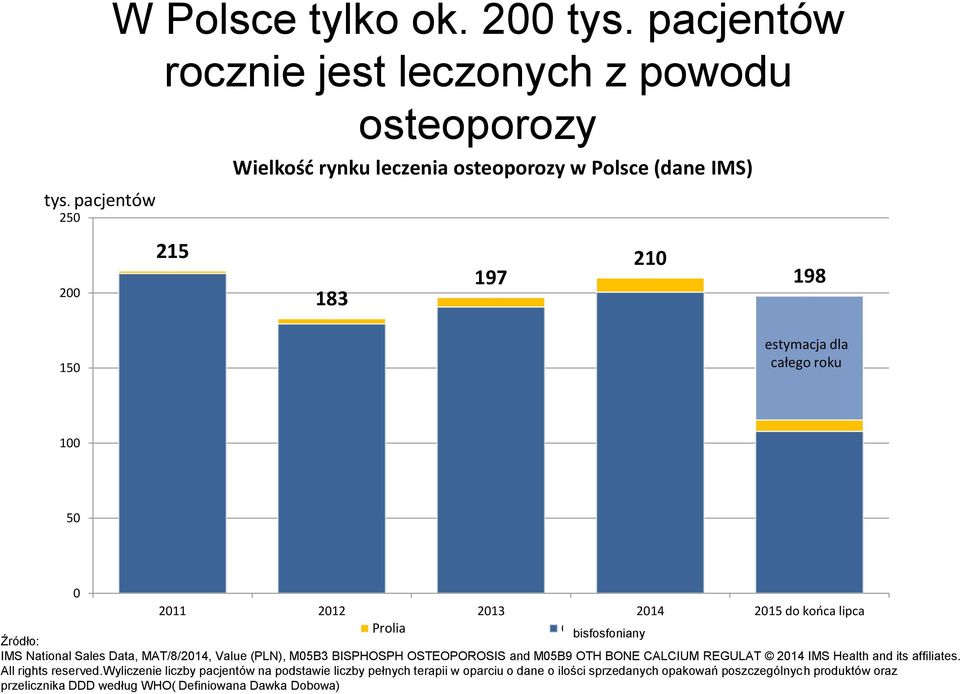 W Polsce tylko ok. 200 tys. pacjentów rocznie jest leczonych z powodu osteoporozy

Wielkość rynku leczenia osteoporozy w Polsce (dane IMS)

tys. pacjentów

250
200
150
100
50
0

215
183
197
210
198

estymacja dla całego roku

2011
2012
2013
2014
2015 do końca lipca

Prolia
bisfosfoniany

Źródło:
IMS National Sales Data, MAT/8/2014, Value (PLN), M05B3 BISPHOSPH OSTEOPOROSIS and M05B9 OTH BONE CALCIUM REGULAT © 2014 IMS Health and its affiliates. All rights reserved.Wyliczenie liczby pacjentów na podstawie liczby pełnych terapii w oparciu o dane o ilości sprzedanych opakowań poszczególnych produktów oraz przelicznika DDD według WHO( Definiowana Dawka Dobowa)